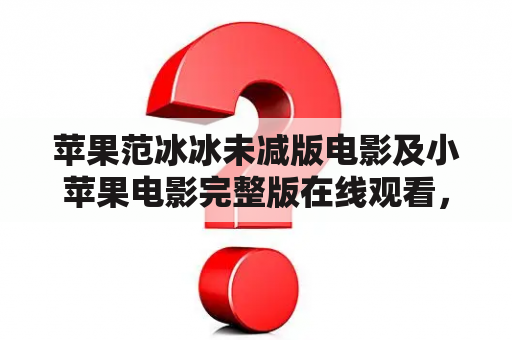 苹果范冰冰未减版电影及小苹果电影完整版在线观看，